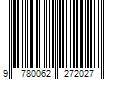 9 780062 272027